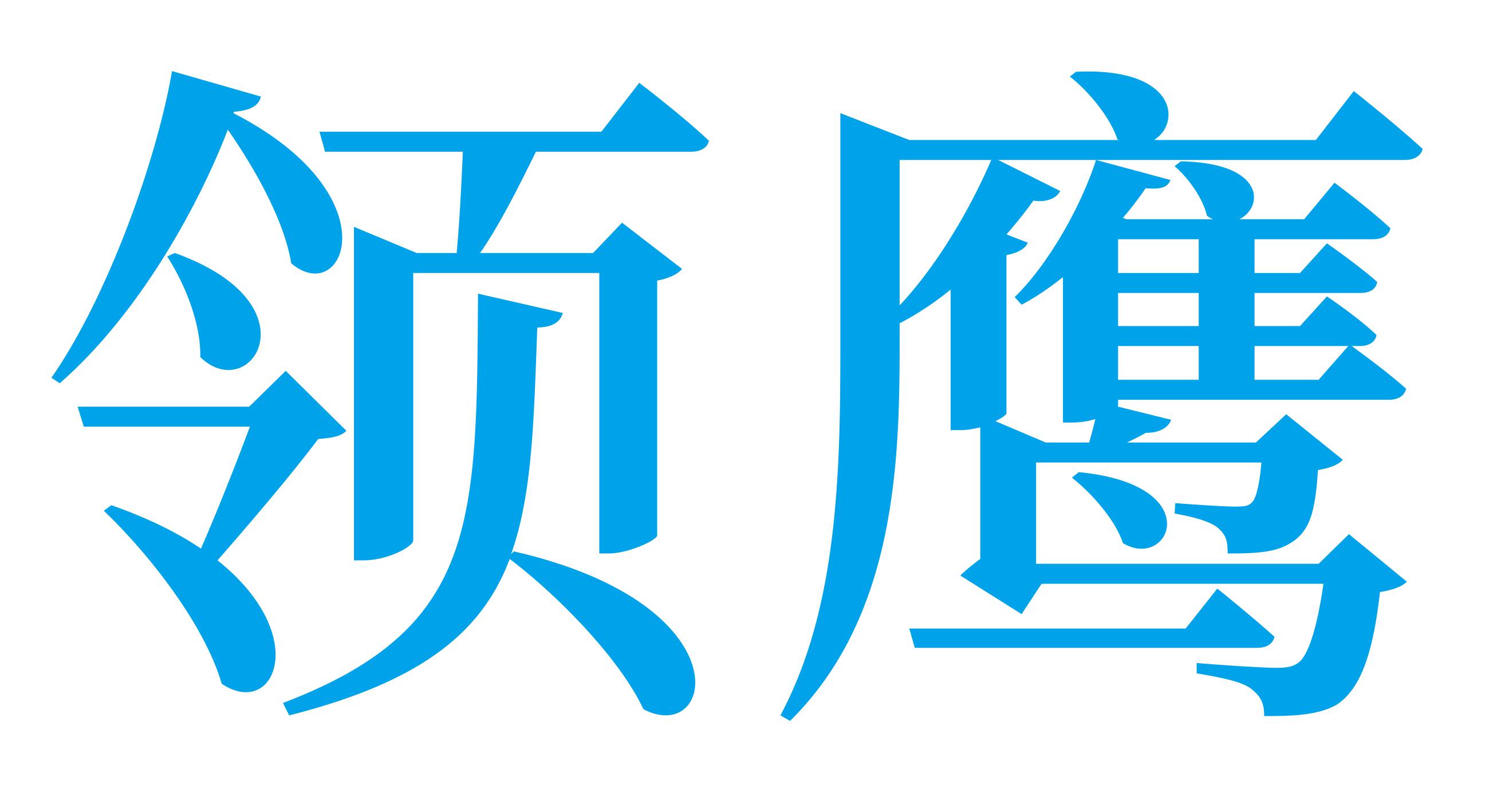 领鹰